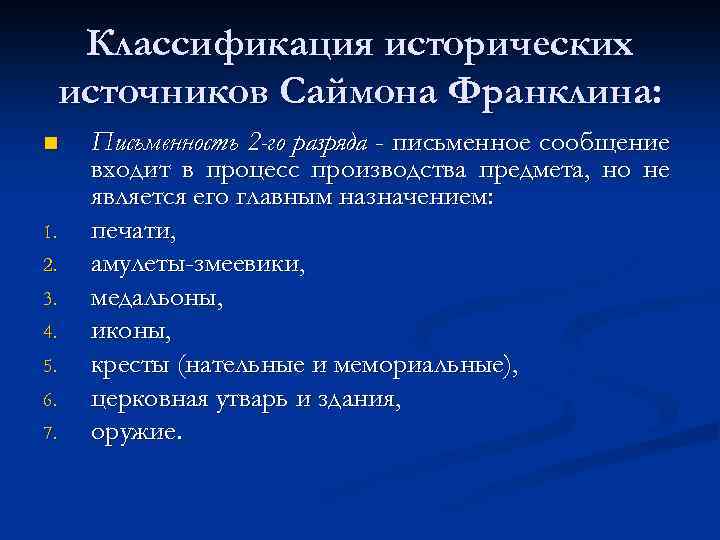 Классификация исторических источников Саймона Франклина:

Письменность 2-го разряда - письменное сообщение входит в процесс производства предмета, но не является его главным назначением:

1. печати,
2. амулеты-змеевики,
3. медальоны,
4. иконы,
5. кресты (нательные и мемориальные),
6. церковная утварь и здания,
7. оружие.